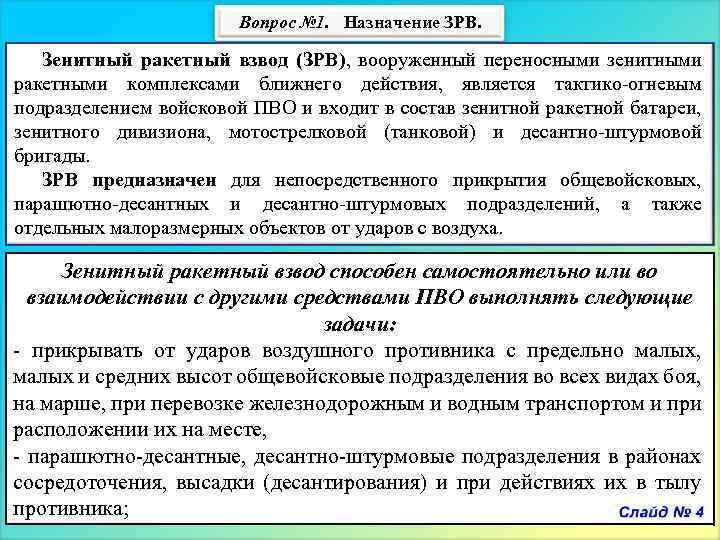 Вопрос №1. Назначение ЗРВ.

Зенитный ракетный взвод (ЗРВ), вооруженный переносными зенитными ракетными комплексами ближнего действия, является тактико-огневым подразделением войсковой ПВО и входит в состав зенитной ракетной батареи, зенитного дивизиона, мотострелковой (танковой) и десантно-штурмовой бригады.

ЗРВ предназначен для непосредственного прикрытия общевойсковых, парашютно-десантных и десантно-штурмовых подразделений, а также отдельных малоразмерных объектов от ударов с воздуха.

Зенитный ракетный взвод способен самостоятельно или во взаимодействии с другими средствами ПВО выполнять следующие задачи:

- прикрывать от ударов воздушного противника с предельно малых, малых и средних высот общевойсковые подразделения во всех видах боя, на марше, при перевозке железнодорожным и водным транспортом и при расположении их на месте,

- парашютно-десантные, десантно-штурмовые подразделения в районах сосредоточения, высадки (десантирования) и при действиях их в тылу противника;

Слайд № 4